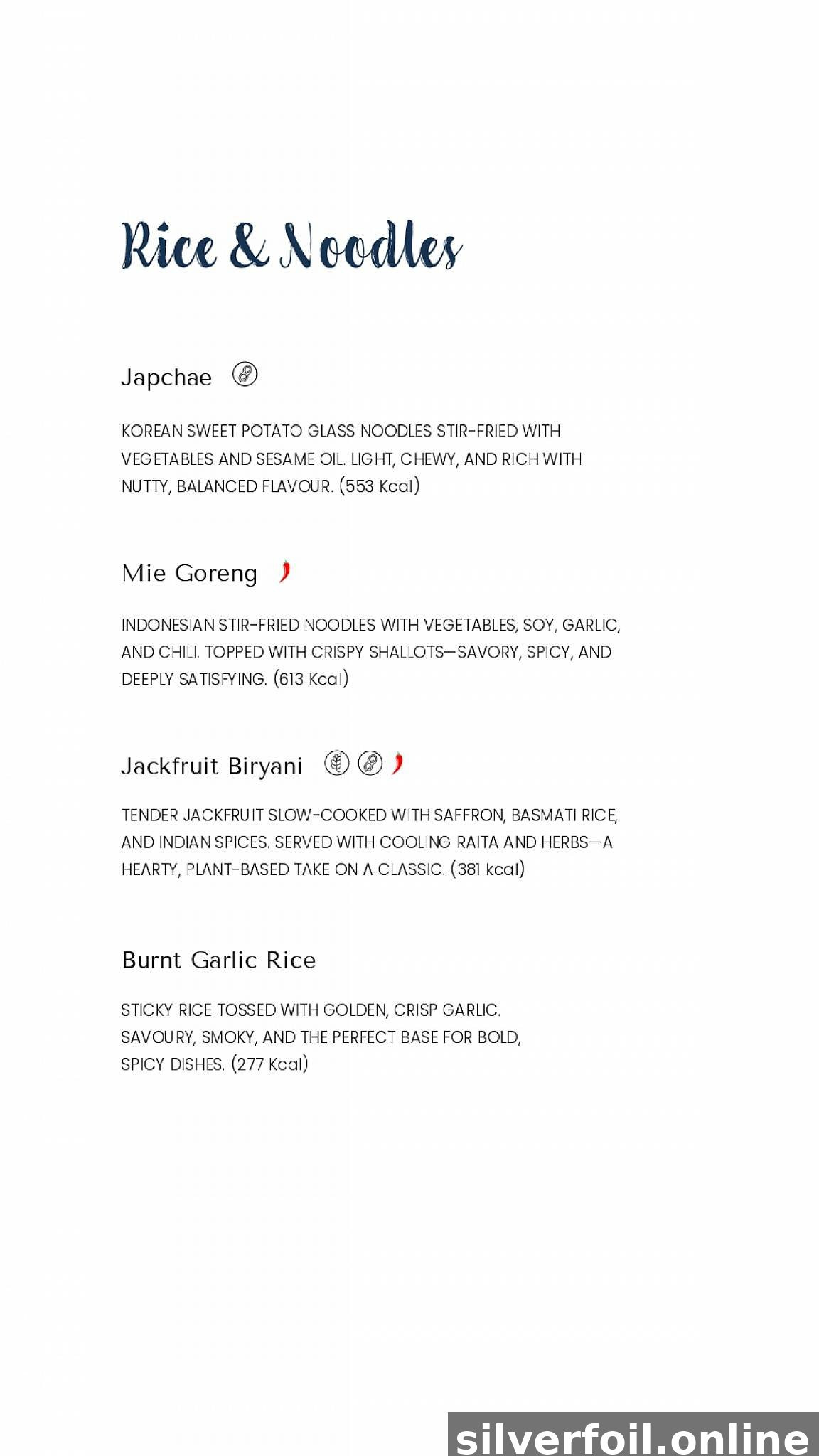 Rice & Noodles

Japchae

KOREAN SWEET POTATO GLASS NOODLES STIR-FRIED WITH VEGETABLES AND SESAME OIL. LIGHT, CHEWY, AND RICH WITH NUTTY, BALANCED FLAVOUR. (553 Kcal)

Mie Goreng

INDONESIAN STIR-FRIED NOODLES WITH VEGETABLES, SOY, GARLIC, AND CHILI. TOPPED WITH CRISPY SHALLOTS—SAVORY, SPICY, AND DEEPLY SATISFYING. (613 Kcal)

Jackfruit Biryani

TENDER JACKFRUIT SLOW-COOKED WITH SAFFRON, BASMATI RICE, AND INDIAN SPICES. SERVED WITH COOLING RAITA AND HERBS—A HEARTY, PLANT-BASED TAKE ON A CLASSIC. (381 kcal)

Burnt Garlic Rice

STICKY RICE TOSSED WITH GOLDEN, CRISP GARLIC. SAVOURY, SMOKY, AND THE PERFECT BASE FOR BOLD, SPICY DISHES. (277 Kcal)

silverfoil.online